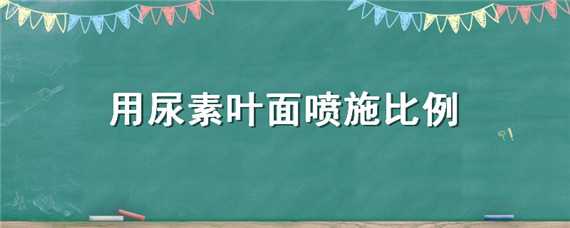 用尿素叶面喷施比例